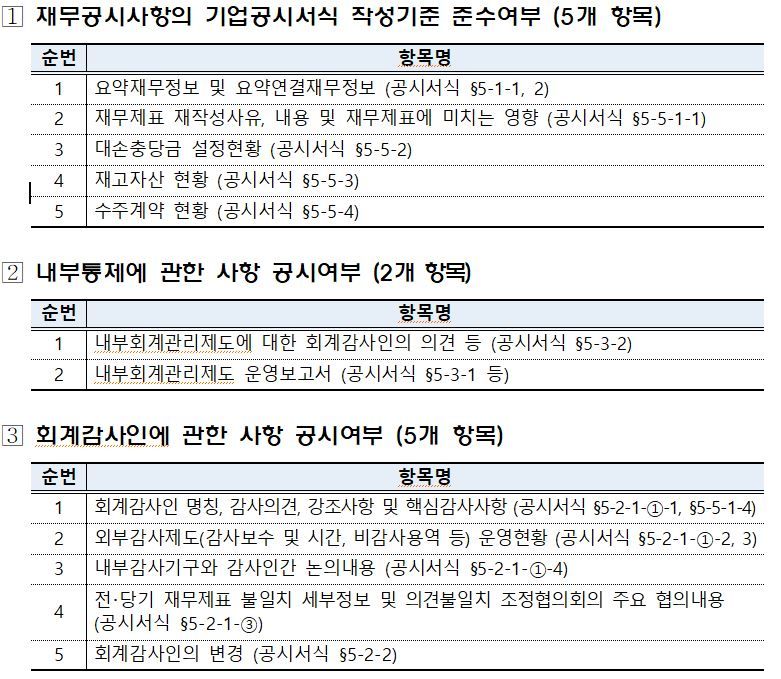 1 재무공시사항의 기업공시서식 작성기준 준수여부 (5개 항목)

| 순번 | 항목명 |
|---|---|
| 1 | 요약재무정보 및 요약연결재무정보 (공시서식 §5-1-1, 2) |
| 2 | 재무제표 재작성사유, 내용 및 재무제표에 미치는 영향 (공시서식 §5-5-1-1) |
| 3 | 대손충당금 설정현황 (공시서식 §5-5-2) |
| 4 | 재고자산 현황 (공시서식 §5-5-3) |
| 5 | 수주계약 현황 (공시서식 §5-5-4) |

2 내부통제에 관한 사항 공시여부 (2개 항목)

| 순번 | 항목명 |
|---|---|
| 1 | 내부회계관리제도에 대한 회계감사인의 의견 등 (공시서식 §5-3-2) |
| 2 | 내부회계관리제도 운영보고서 (공시서식 §5-3-1 등) |

3 회계감사인에 관한 사항 공시여부 (5개 항목)

| 순번 | 항목명 |
|---|---|
| 1 | 회계감사인 명칭, 감사의견, 강조사항 및 핵심감사사항 (공시서식 §5-2-1-①-1, §5-5-1-4) |
| 2 | 외부감사제도(감사보수 및 시간, 비감사용역 등) 운영현황 (공시서식 §5-2-1-①-2, 3) |
| 3 | 내부감사기구와 감사인간 논의내용 (공시서식 §5-2-1-①-4) |
| 4 | 전·당기 재무제표 불일치 세부정보 및 의견불일치 조정협의회의 주요 협의내용 (공시서식 §5-2-1-③) |
| 5 | 회계감사인의 변경 (공시서식 §5-2-2) |